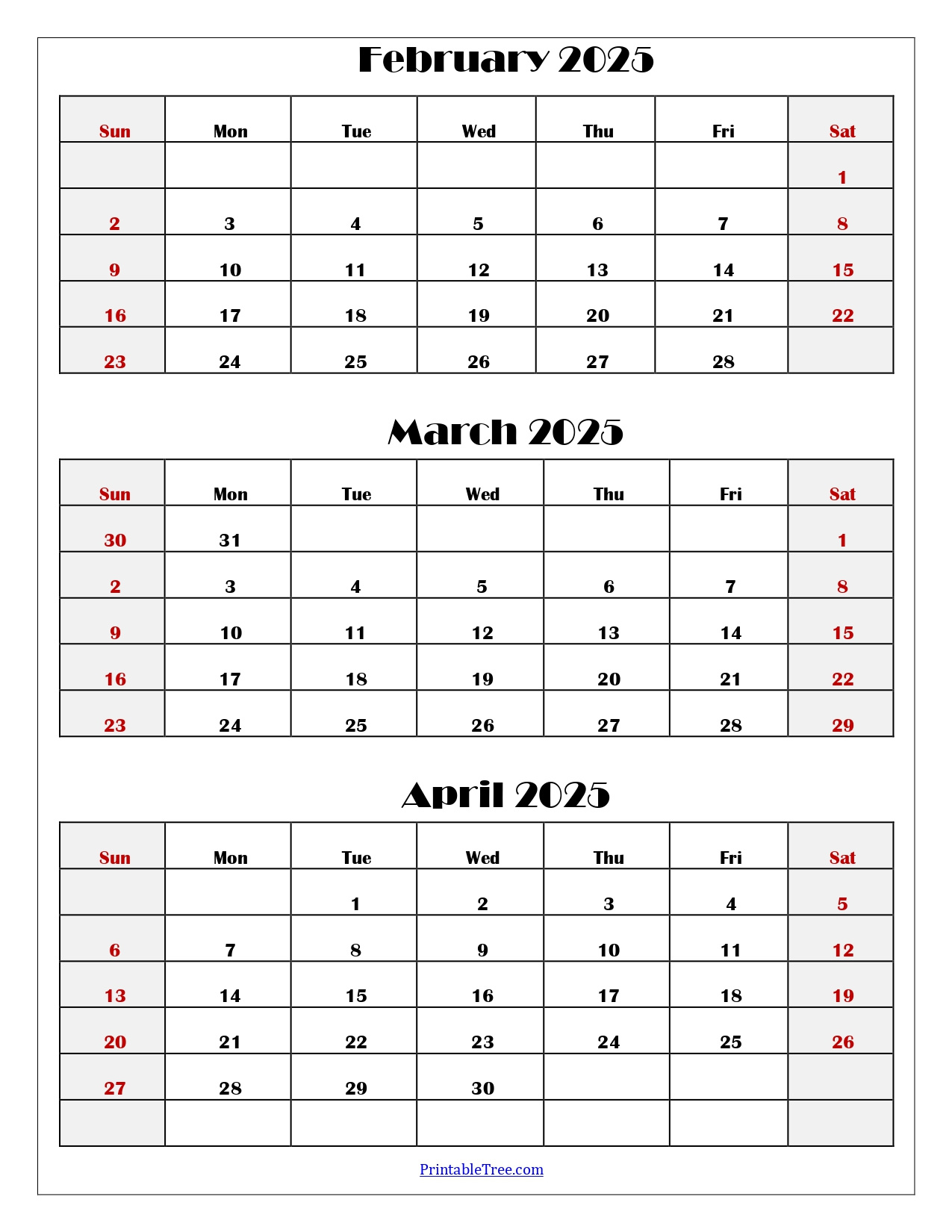 February 2025

| Sun | Mon | Tue | Wed | Thu | Fri | Sat |
|---|---|---|---|---|---|---|
| | | | | | | 1 |
| 2 | 3 | 4 | 5 | 6 | 7 | 8 |
| 9 | 10 | 11 | 12 | 13 | 14 | 15 |
| 16 | 17 | 18 | 19 | 20 | 21 | 22 |
| 23 | 24 | 25 | 26 | 27 | 28 | |

March 2025

| Sun | Mon | Tue | Wed | Thu | Fri | Sat |
|---|---|---|---|---|---|---|
| 30 | 31 | | | | | 1 |
| 2 | 3 | 4 | 5 | 6 | 7 | 8 |
| 9 | 10 | 11 | 12 | 13 | 14 | 15 |
| 16 | 17 | 18 | 19 | 20 | 21 | 22 |
| 23 | 24 | 25 | 26 | 27 | 28 | 29 |

April 2025

| Sun | Mon | Tue | Wed | Thu | Fri | Sat |
|---|---|---|---|---|---|---|
| | | 1 | 2 | 3 | 4 | 5 |
| 6 | 7 | 8 | 9 | 10 | 11 | 12 |
| 13 | 14 | 15 | 16 | 17 | 18 | 19 |
| 20 | 21 | 22 | 23 | 24 | 25 | 26 |
| 27 | 28 | 29 | 30 | | | |
| | | | | | | |

PrintableTree.com